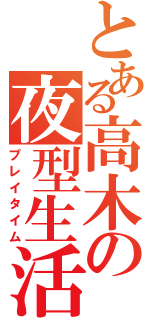 とある高木の夜型生活
プレイタイム